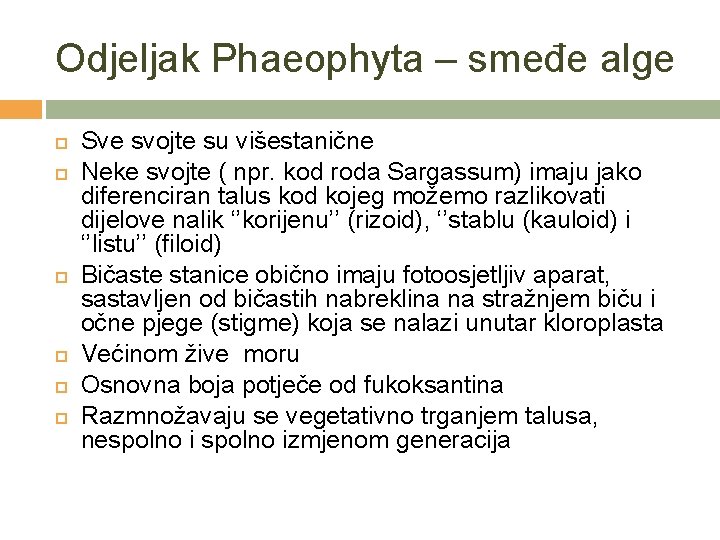 Odjeljak Phaeophyta – smeđe alge

Sve svojte su višestanične

Neke svojte ( npr. kod roda Sargassum) imaju jako diferenciran talus kod kojeg možemo razlikovati dijelove nalik ‘’korijenu’’ (rizoid), ‘’stablu (kauloid) i ‘’listu’’ (filoid)

Bičaste stanice obično imaju fotoosjetljiv aparat, sastavljen od bičastih nabreklina na stražnjem biču i očne pjege (stigme) koja se nalazi unutar kloroplasta

Većinom žive moru

Osnovna boja potječe od fukoksantina

Razmnožavaju se vegetativno trganjem talusa, nespolno i spolno izmjenom generacija